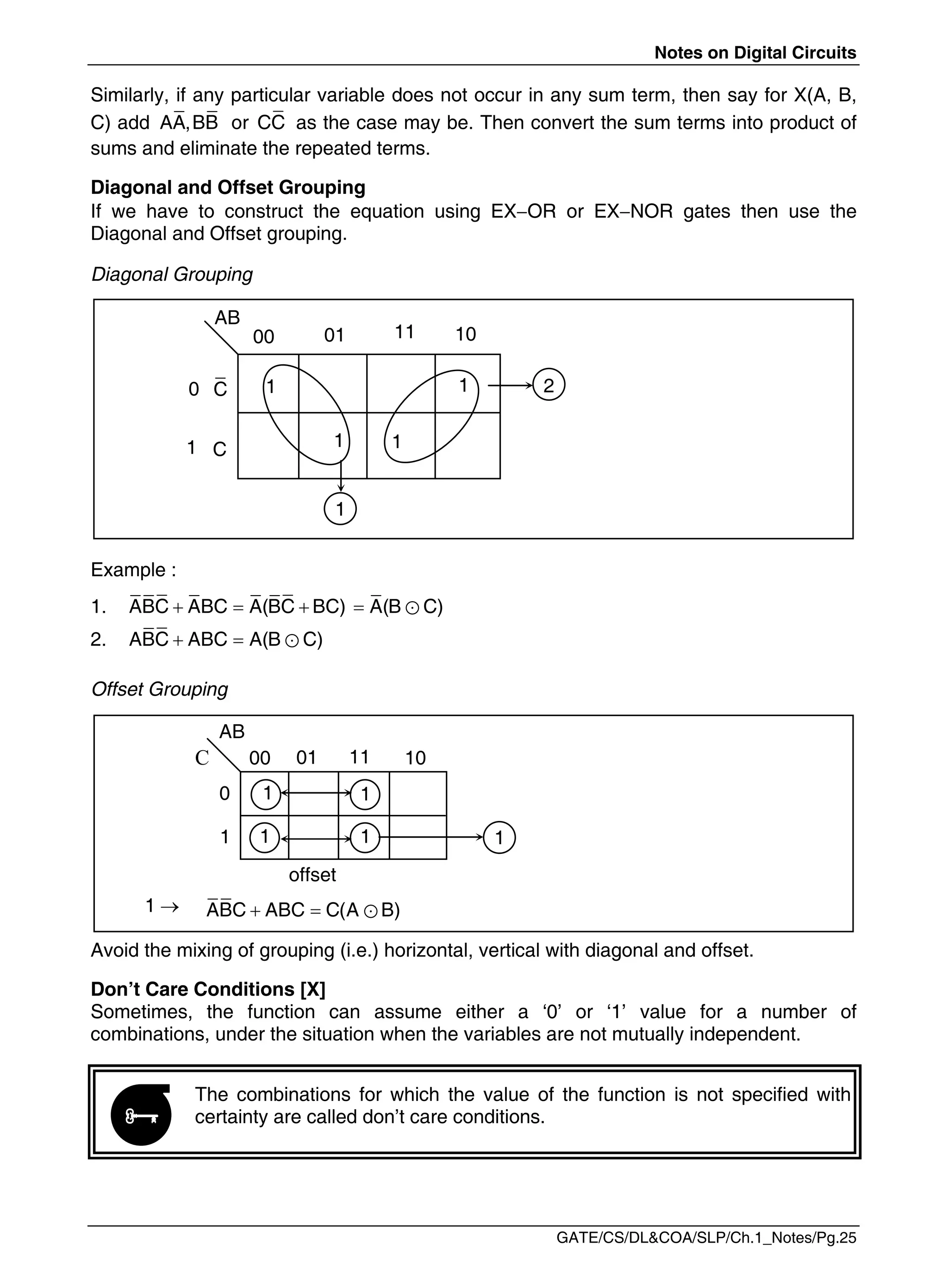 Notes on Digital Circuits

Similarly, if any particular variable does not occur in any sum term, then say for X(A, B, C) add $A\overline{A}, B\overline{B}$ or $C\overline{C}$ as the case may be. Then convert the sum terms into product of sums and eliminate the repeated terms.

**Diagonal and Offset Grouping**
If we have to construct the equation using EX–OR or EX–NOR gates then use the Diagonal and Offset grouping.

*Diagonal Grouping*

AB
00 01 11 10
0 $\overline{C}$ 1 1 2
1 C 1 1
1

Example :

1. $\overline{A}\overline{B}\overline{C} + \overline{A}BC = \overline{A}(\overline{B}\overline{C} + BC) = \overline{A}(B \odot C)$

2. $A\overline{B}\overline{C} + ABC = A(B \odot C)$

*Offset Grouping*

AB
C 00 01 11 10
0 1 1
1 1 1 1
offset

$1 \rightarrow$ $\overline{A}\overline{B}C + ABC = C(A \odot B)$

Avoid the mixing of grouping (i.e.) horizontal, vertical with diagonal and offset.

**Don't Care Conditions [X]**
Sometimes, the function can assume either a '0' or '1' value for a number of combinations, under the situation when the variables are not mutually independent.

The combinations for which the value of the function is not specified with certainty are called don't care conditions.

GATE/CS/DL&COA/SLP/Ch.1_Notes/Pg.25